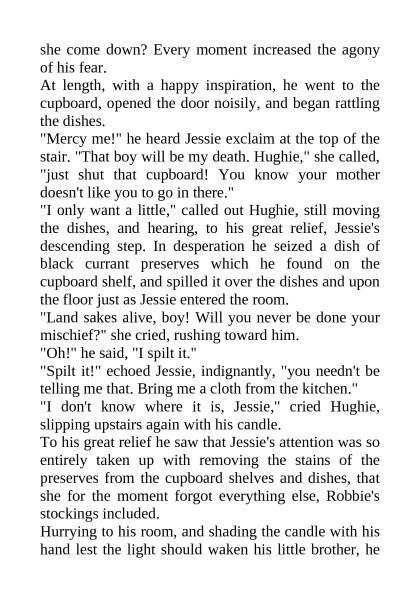 she come down? Every moment increased the agony of his fear.
At length, with a happy inspiration, he went to the cupboard, opened the door noisily, and began rattling the dishes.
"Mercy me!" he heard Jessie exclaim at the top of the stair. "That boy will be my death. Hughie," she called, "just shut that cupboard! You know your mother doesn't like you to go in there."
"I only want a little," called out Hughie, still moving the dishes, and hearing, to his great relief, Jessie's descending step. In desperation he seized a dish of black currant preserves which he found on the cupboard shelf, and spilled it over the dishes and upon the floor just as Jessie entered the room.
"Land sakes alive, boy! Will you never be done your mischief?" she cried, rushing toward him.
"Oh!" he said, "I spilt it."
"Spilt it!" echoed Jessie, indignantly, "you needn't be telling me that. Bring me a cloth from the kitchen."
"I don't know where it is, Jessie," cried Hughie, slipping upstairs again with his candle.
To his great relief he saw that Jessie's attention was so entirely taken up with removing the stains of the preserves from the cupboard shelves and dishes, that she for the moment forgot everything else, Robbie's stockings included.
Hurrying to his room, and shading the candle with his hand lest the light should waken his little brother, he